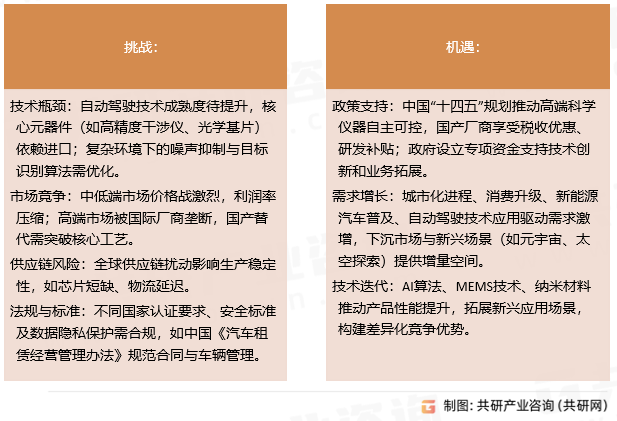 挑战：

技术瓶颈：自动驾驶技术成熟度待提升，核心元器件（如高精度干涉仪、光学基片）依赖进口；复杂环境下的噪声抑制与目标识别算法需优化。

市场竞争：中低端市场价格战激烈，利润率压缩；高端市场被国际厂商垄断，国产替代需突破核心工艺。

供应链风险：全球供应链扰动影响生产稳定性，如芯片短缺、物流延迟。

法规与标准：不同国家认证要求、安全标准及数据隐私保护需合规，如中国《汽车租赁经营管理办法》规范合同与车辆管理。

机遇：

政策支持：中国“十四五”规划推动高端科学仪器自主可控，国产厂商享受税收优惠、研发补贴；政府设立专项资金支持技术创新和业务拓展。

需求增长：城市化进程、消费升级、新能源汽车普及、自动驾驶技术应用驱动需求激增，下沉市场与新兴场景（如元宇宙、太空探索）提供增量空间。

技术迭代：AI算法、MEMS技术、纳米材料推动产品性能提升，拓展新兴应用场景，构建差异化竞争优势。

制图：共研产业咨询（共研网）